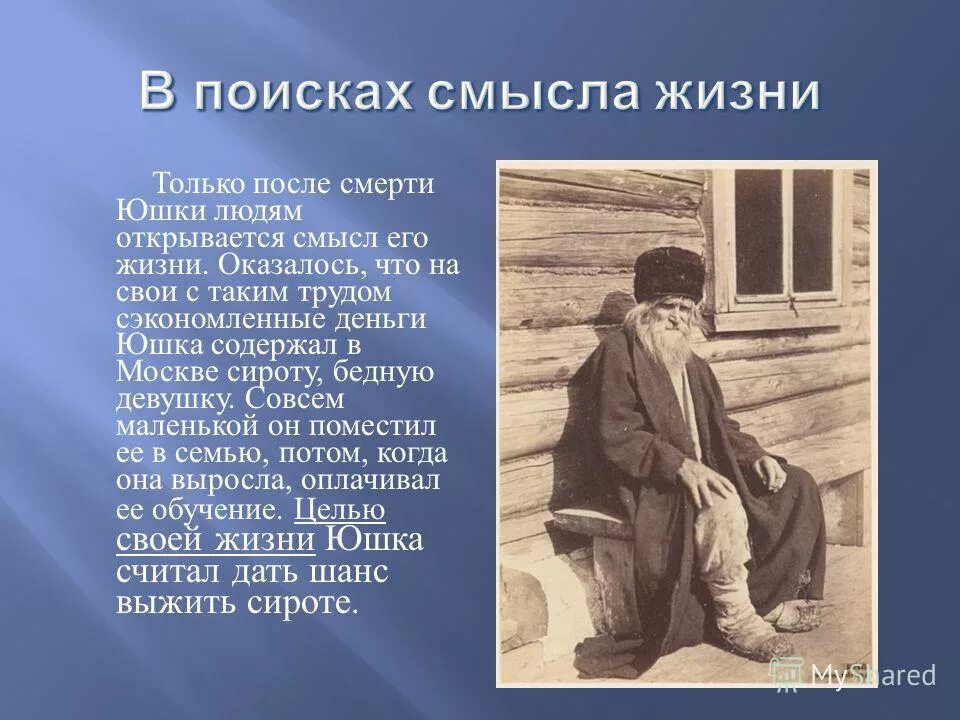 В поисках смысла жизни

Только после смерти Юшки людям открывается смысл его жизни. Оказалось, что на свои с таким трудом сэкономленные деньги Юшка содержал в Москве сироту, бедную девушку. Совсем маленькой он поместил ее в семью, потом, когда она выросла, оплачивал ее обучение. Целью своей жизни Юшка считал дать шанс выжить сироте.

MyShared